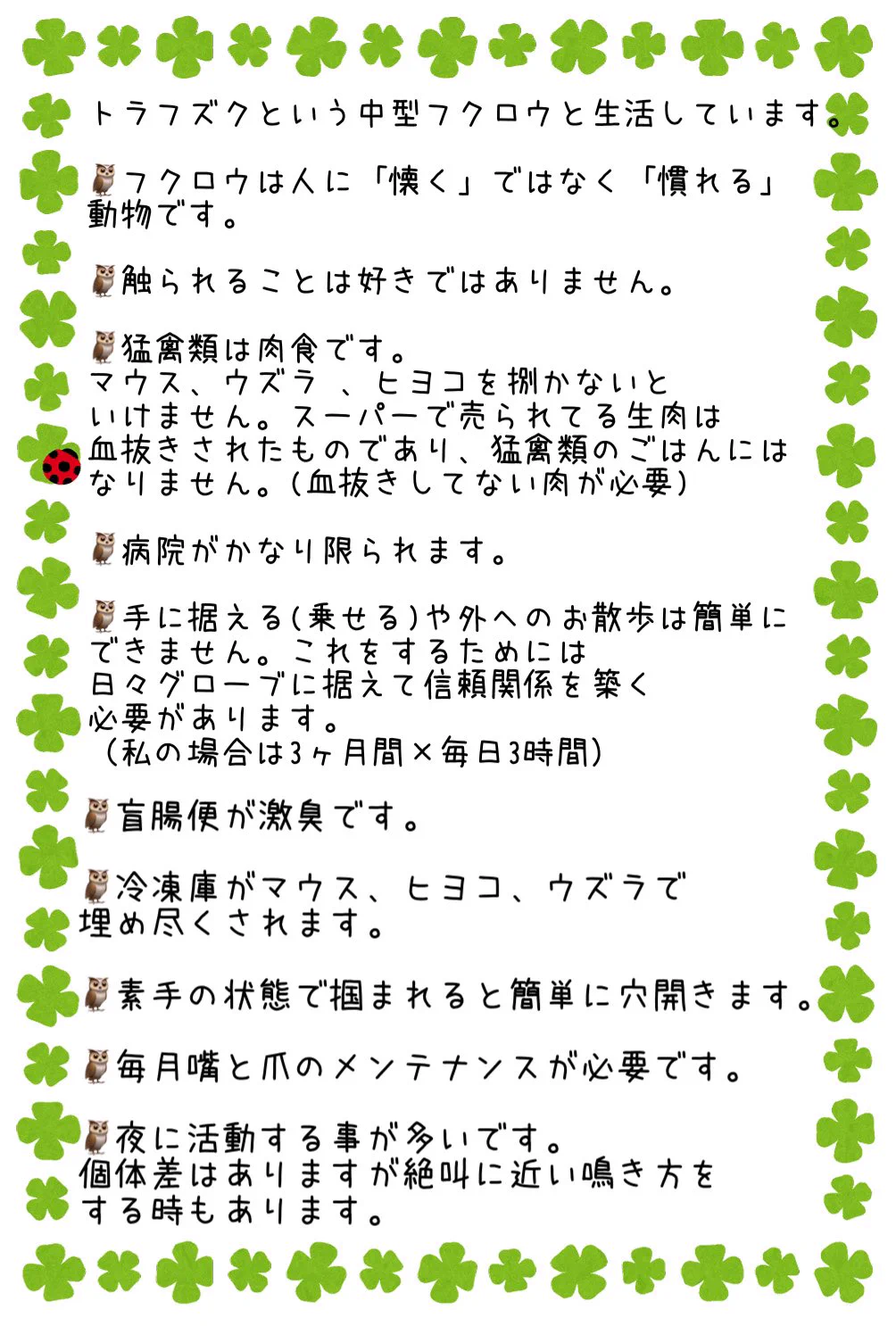 トラフズクという中型フクロウと生活しています。

🦉フクロウは人に「懐く」ではなく「慣れる」動物です。

🦉触られることは好きではありません。

🦉猛禽類は肉食です。
マウス、ウズラ 、ヒヨコを捌かないといけません。スーパーで売られてる生肉は血抜きされたものであり、猛禽類のごはんにはなりません。(血抜きしてない肉が必要)

🦉病院がかなり限られます。

🦉手に据える(乗せる)や外へのお散歩は簡単にできません。これをするためには日々グローブに据えて信頼関係を築く必要があります。
（私の場合は3ヶ月間×毎日3時間)

🦉盲腸便が激臭です。

🦉冷凍庫がマウス、ヒヨコ、ウズラで埋め尽くされます。

🦉素手の状態で掴まれると簡単に穴開きます。

🦉毎月嘴と爪のメンテナンスが必要です。

🦉夜に活動する事が多いです。
個体差はありますが絶叫に近い鳴き方をする時もあります。